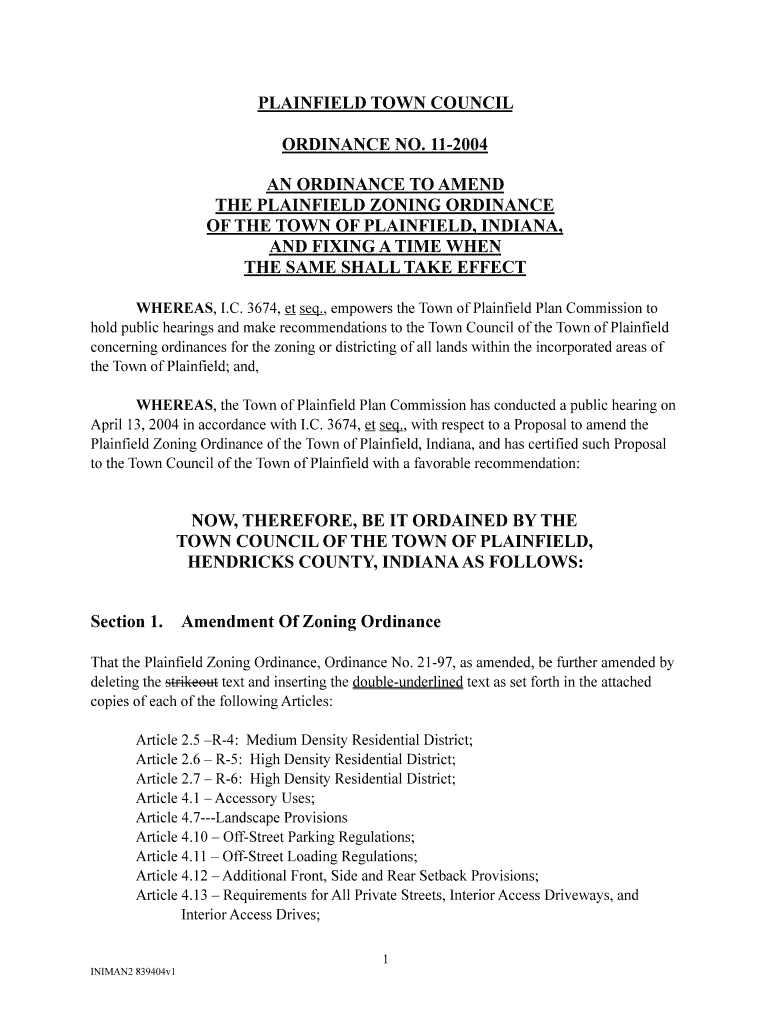 PLAINFIELD TOWN COUNCIL

ORDINANCE NO. 11-2004

AN ORDINANCE TO AMEND THE PLAINFIELD ZONING ORDINANCE OF THE TOWN OF PLAINFIELD, INDIANA, AND FIXING A TIME WHEN THE SAME SHALL TAKE EFFECT

WHEREAS, I.C. 3674, et seq., empowers the Town of Plainfield Plan Commission to hold public hearings and make recommendations to the Town Council of the Town of Plainfield concerning ordinances for the zoning or districting of all lands within the incorporated areas of the Town of Plainfield; and,

WHEREAS, the Town of Plainfield Plan Commission has conducted a public hearing on April 13, 2004 in accordance with I.C. 3674, et seq., with respect to a Proposal to amend the Plainfield Zoning Ordinance of the Town of Plainfield, Indiana, and has certified such Proposal to the Town Council of the Town of Plainfield with a favorable recommendation:

NOW, THEREFORE, BE IT ORDAINED BY THE TOWN COUNCIL OF THE TOWN OF PLAINFIELD, HENDRICKS COUNTY, INDIANA AS FOLLOWS:

Section 1. Amendment Of Zoning Ordinance

That the Plainfield Zoning Ordinance, Ordinance No. 21-97, as amended, be further amended by deleting the strikeout text and inserting the double-underlined text as set forth in the attached copies of each of the following Articles:

Article 2.5 –R-4: Medium Density Residential District;
Article 2.6 – R-5: High Density Residential District;
Article 2.7 – R-6: High Density Residential District;
Article 4.1 – Accessory Uses;
Article 4.7---Landscape Provisions
Article 4.10 – Off-Street Parking Regulations;
Article 4.11 – Off-Street Loading Regulations;
Article 4.12 – Additional Front, Side and Rear Setback Provisions;
Article 4.13 – Requirements for All Private Streets, Interior Access Driveways, and Interior Access Drives;

1

INIMAN2 839404v1